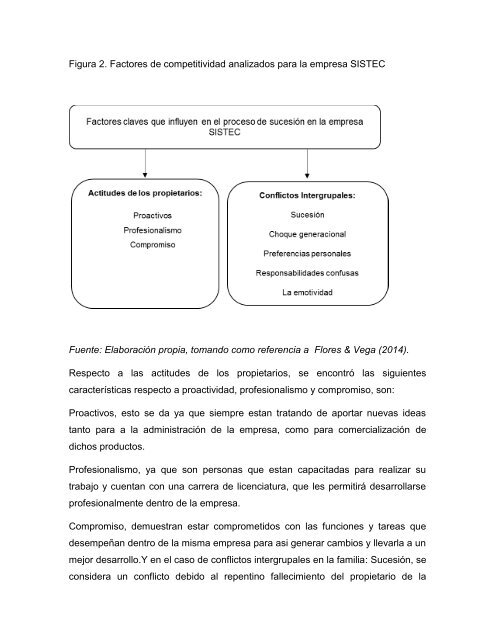 Figura 2. Factores de competitividad analizados para la empresa SISTEC

Factores claves que influyen en el proceso de sucesión en la empresa SISTEC

Actitudes de los propietarios:

Proactivos
Profesionalismo
Compromiso

Conflictos Intergrupales:

Sucesión
Choque generacional
Preferencias personales
Responsabilidades confusas
La emotividad

Fuente: Elaboración propia, tomando como referencia a Flores & Vega (2014).

Respecto a las actitudes de los propietarios, se encontró las siguientes características respecto a proactividad, profesionalismo y compromiso, son:

Proactivos, esto se da ya que siempre estan tratando de aportar nuevas ideas tanto para a la administración de la empresa, como para comercialización de dichos productos.

Profesionalismo, ya que son personas que estan capacitadas para realizar su trabajo y cuentan con una carrera de licenciatura, que les permitirá desarrollarse profesionalmente dentro de la empresa.

Compromiso, demuestran estar comprometidos con las funciones y tareas que desempeñan dentro de la misma empresa para asi generar cambios y llevarla a un mejor desarrollo.Y en el caso de conflictos intergrupales en la familia: Sucesión, se considera un conflicto debido al repentino fallecimiento del propietario de la